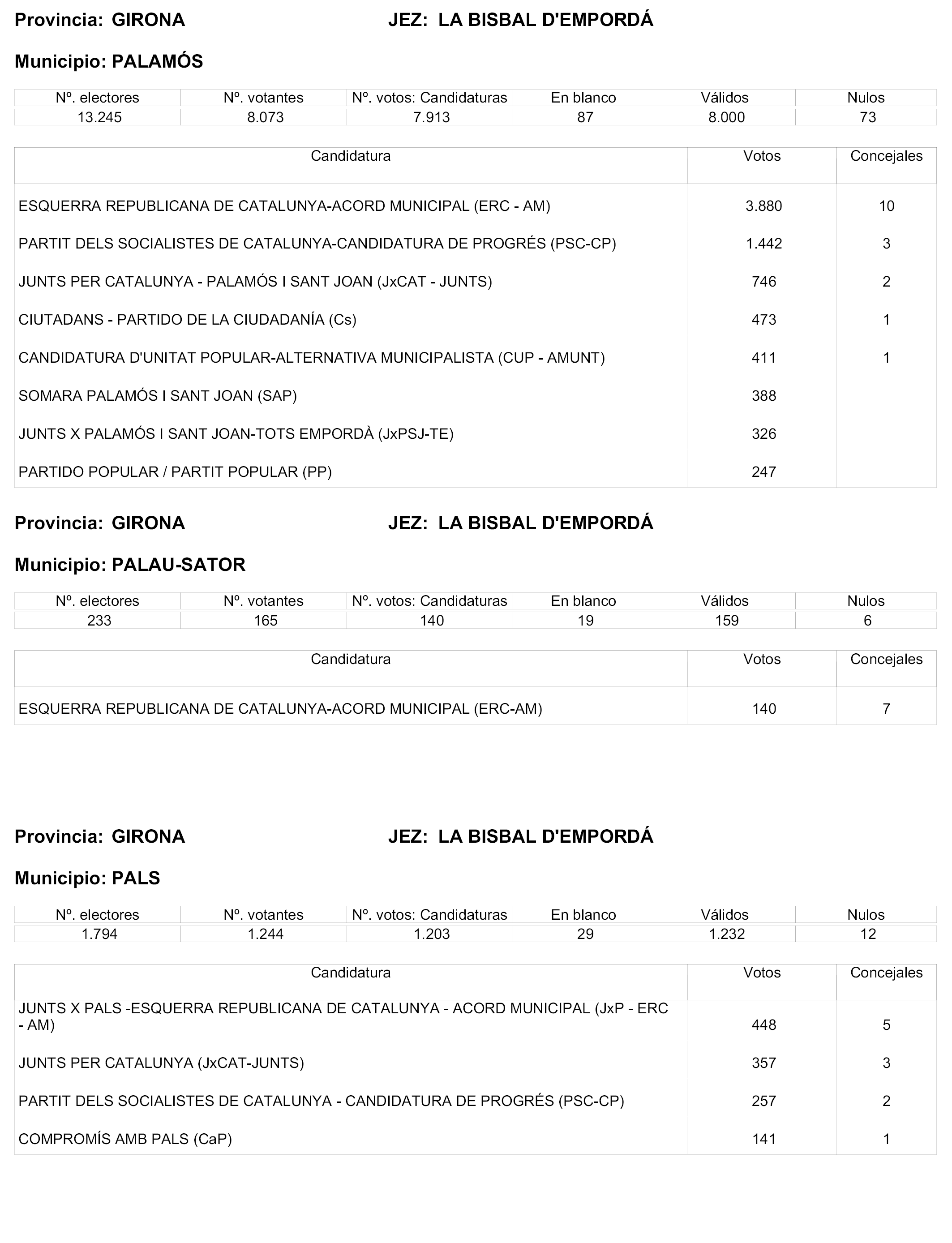 Provincia: GIRONA JEZ: LA BISBAL D'EMPORDÁ

Municipio: PALAMÓS

| Nº. electores | Nº. votantes | Nº. votos: Candidaturas | En blanco | Válidos | Nulos |
|---|---|---|---|---|---|
| 13.245 | 8.073 | 7.913 | 87 | 8.000 | 73 |

| Candidatura | Votos | Concejales |
|---|---|---|
| ESQUERRA REPUBLICANA DE CATALUNYA-ACORD MUNICIPAL (ERC - AM) | 3.880 | 10 |
| PARTIT DELS SOCIALISTES DE CATALUNYA-CANDIDATURA DE PROGRÉS (PSC-CP) | 1.442 | 3 |
| JUNTS PER CATALUNYA - PALAMÓS I SANT JOAN (JxCAT - JUNTS) | 746 | 2 |
| CIUTADANS - PARTIDO DE LA CIUDADANÍA (Cs) | 473 | 1 |
| CANDIDATURA D'UNITAT POPULAR-ALTERNATIVA MUNICIPALISTA (CUP - AMUNT) | 411 | 1 |
| SOMARA PALAMÓS I SANT JOAN (SAP) | 388 | |
| JUNTS X PALAMÓS I SANT JOAN-TOTS EMPORDÀ (JxPSJ-TE) | 326 | |
| PARTIDO POPULAR / PARTIT POPULAR (PP) | 247 | |

Provincia: GIRONA JEZ: LA BISBAL D'EMPORDÁ

Municipio: PALAU-SATOR

| Nº. electores | Nº. votantes | Nº. votos: Candidaturas | En blanco | Válidos | Nulos |
|---|---|---|---|---|---|
| 233 | 165 | 140 | 19 | 159 | 6 |

| Candidatura | Votos | Concejales |
|---|---|---|
| ESQUERRA REPUBLICANA DE CATALUNYA-ACORD MUNICIPAL (ERC-AM) | 140 | 7 |

Provincia: GIRONA JEZ: LA BISBAL D'EMPORDÁ

Municipio: PALS

| Nº. electores | Nº. votantes | Nº. votos: Candidaturas | En blanco | Válidos | Nulos |
|---|---|---|---|---|---|
| 1.794 | 1.244 | 1.203 | 29 | 1.232 | 12 |

| Candidatura | Votos | Concejales |
|---|---|---|
| JUNTS X PALS -ESQUERRA REPUBLICANA DE CATALUNYA - ACORD MUNICIPAL (JxP - ERC - AM) | 448 | 5 |
| JUNTS PER CATALUNYA (JxCAT-JUNTS) | 357 | 3 |
| PARTIT DELS SOCIALISTES DE CATALUNYA - CANDIDATURA DE PROGRÉS (PSC-CP) | 257 | 2 |
| COMPROMÍS AMB PALS (CaP) | 141 | 1 |